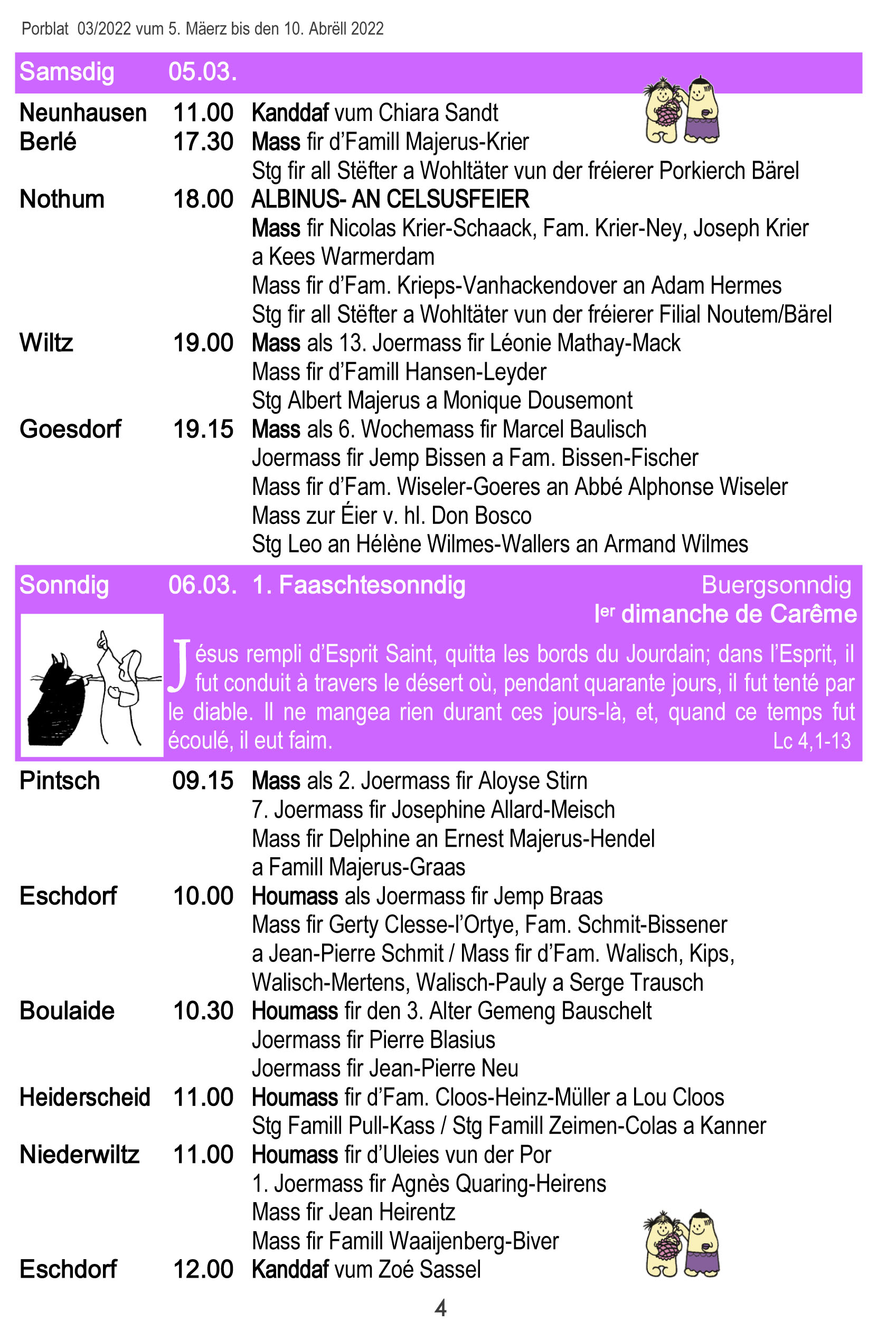 Porblat 03/2022 vum 5. Mäerz bis den 10. Abrëll 2022

Samsdig 05.03.

Neunhausen 11.00 Kanddaf vum Chiara Sandt
Berlé 17.30 Mass fir d'Famill Majerus-Krier
Stg fir all Stëfter a Wohltäter vun der fréierer Porkierch Bärel
Nothum 18.00 ALBINUS- AN CELSUSFEIER
Mass fir Nicolas Krier-Schaack, Fam. Krier-Ney, Joseph Krier a Kees Warmerdam
Mass fir d'Fam. Krieps-Vanhackendover an Adam Hermes
Stg fir all Stëfter a Wohltäter vun der fréierer Filial Noutem/Bärel
Wiltz 19.00 Mass als 13. Joermass fir Léonie Mathay-Mack
Mass fir d'Famill Hansen-Leyder
Stg Albert Majerus a Monique Dousemont
Goesdorf 19.15 Mass als 6. Wochemass fir Marcel Baulisch
Joermass fir Jemp Bissen a Fam. Bissen-Fischer
Mass fir d'Fam. Wiseler-Goeres an Abbé Alphonse Wiseler
Mass zur Éier v. hl. Don Bosco
Stg Leo an Hélène Wilmes-Wallers an Armand Wilmes

Sonndig 06.03. 1. Faaschtesonndig Buergsonndig
Ier dimanche de Carême

Jésus rempli d'Esprit Saint, quitta les bords du Jourdain; dans l'Esprit, il fut conduit à travers le désert où, pendant quarante jours, il fut tenté par le diable. Il ne mangea rien durant ces jours-là, et, quand ce temps fut écoulé, il eut faim. Lc 4,1-13

Pintsch 09.15 Mass als 2. Joermass fir Aloyse Stirn
7. Joermass fir Josephine Allard-Meisch
Mass fir Delphine an Ernest Majerus-Hendel a Famill Majerus-Graas
Eschdorf 10.00 Houmass als Joermass fir Jemp Braas
Mass fir Gerty Clesse-l'Ortye, Fam. Schmit-Bissener a Jean-Pierre Schmit / Mass fir d'Fam. Walisch, Kips, Walisch-Mertens, Walisch-Pauly a Serge Trausch
Boulaide 10.30 Houmass fir den 3. Alter Gemeng Bauschelt
Joermass fir Pierre Blasius
Joermass fir Jean-Pierre Neu
Heiderscheid 11.00 Houmass fir d'Fam. Cloos-Heinz-Müller a Lou Cloos
Stg Famill Pull-Kass / Stg Famill Zeimen-Colas a Kanner
Niederwiltz 11.00 Houmass fir d'Uleies vun der Por
1. Joermass fir Agnès Quaring-Heirens
Mass fir Jean Heirentz
Mass fir Famill Waaijenberg-Biver
Eschdorf 12.00 Kanddaf vum Zoé Sassel

4